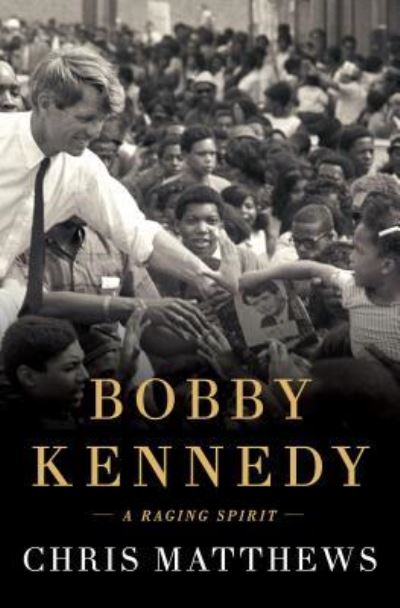 BOBBY KENNEDY

— A RAGING SPIRIT —

CHRIS MATTHEWS